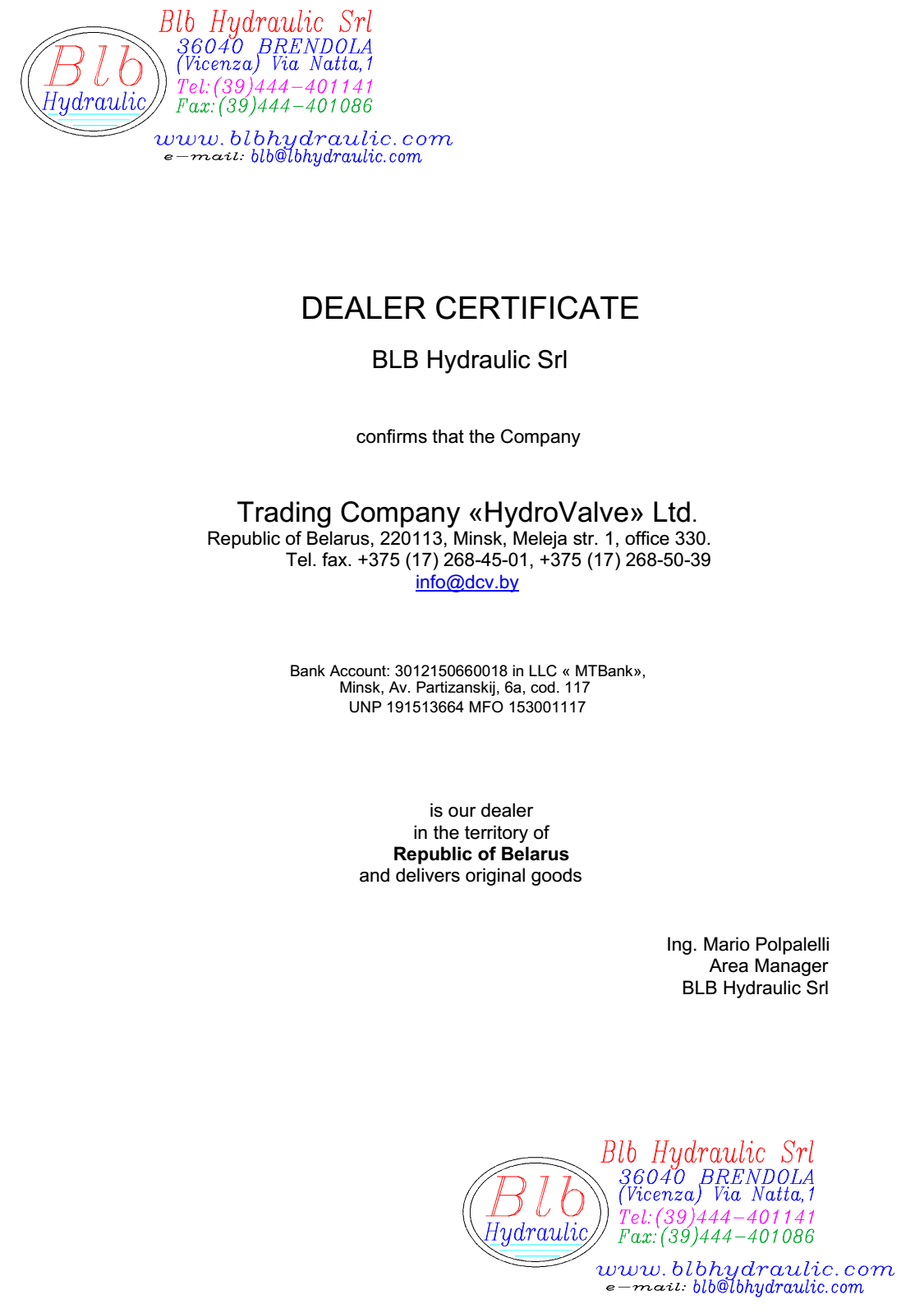 Blb Hydraulic

Blb Hydraulic Srl
36040 BRENDOLA
(Vicenza) Via Natta,1
Tel:(39)444-401141
Fax:(39)444-401086

www.blbhydraulic.com
e-mail: blb@lbhydraulic.com

DEALER CERTIFICATE

BLB Hydraulic Srl

confirms that the Company

Trading Company «HydroValve» Ltd.
Republic of Belarus, 220113, Minsk, Meleja str. 1, office 330.
Tel. fax. +375 (17) 268-45-01, +375 (17) 268-50-39
info@dcv.by

Bank Account: 3012150660018 in LLC « MTBank»,
Minsk, Av. Partizanskij, 6a, cod. 117
UNP 191513664 MFO 153001117

is our dealer
in the territory of
Republic of Belarus
and delivers original goods

Ing. Mario Polpalelli
Area Manager
BLB Hydraulic Srl

Blb Hydraulic

Blb Hydraulic Srl
36040 BRENDOLA
(Vicenza) Via Natta,1
Tel:(39)444-401141
Fax:(39)444-401086

www.blbhydraulic.com
e-mail: blb@lbhydraulic.com